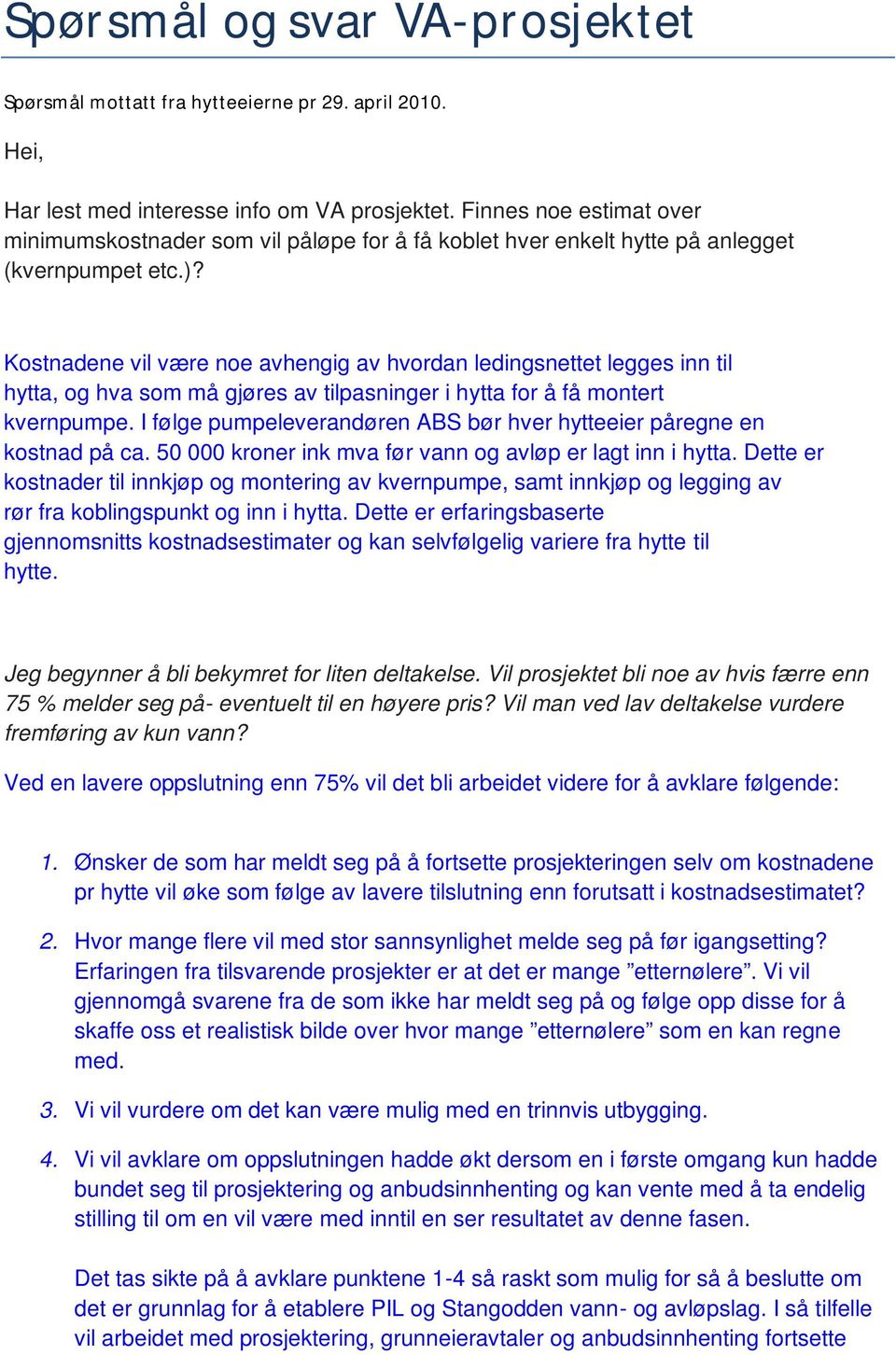 Spørsmål og svar VA-prosjektet

Spørsmål mottatt fra hytteeierne pr 29. april 2010.

Hei,

Har lest med interesse info om VA prosjektet. Finnes noe estimat over minimumskostnader som vil påløpe for å få koblet hver enkelt hytte på anlegget (kvernpumpet etc.)?

Kostnadene vil være noe avhengig av hvordan ledingsnettet legges inn til hytta, og hva som må gjøres av tilpasninger i hytta for å få montert kvernpumpe. I følge pumpeleverandøren ABS bør hver hytteeier påregne en kostnad på ca. 50 000 kroner ink mva før vann og avløp er lagt inn i hytta. Dette er kostnader til innkjøp og montering av kvernpumpe, samt innkjøp og legging av rør fra koblingspunkt og inn i hytta. Dette er erfaringsbaserte gjennomsnitts kostnadsestimater og kan selvfølgelig variere fra hytte til hytte.

Jeg begynner å bli bekymret for liten deltakelse. Vil prosjektet bli noe av hvis færre enn 75 % melder seg på- eventuelt til en høyere pris? Vil man ved lav deltakelse vurdere fremføring av kun vann?

Ved en lavere oppslutning enn 75% vil det bli arbeidet videre for å avklare følgende:

1. Ønsker de som har meldt seg på å fortsette prosjekteringen selv om kostnadene pr hytte vil øke som følge av lavere tilslutning enn forutsatt i kostnadsestimatet?

2. Hvor mange flere vil med stor sannsynlighet melde seg på før igangsetting? Erfaringen fra tilsvarende prosjekter er at det er mange ”etternølere”. Vi vil gjennomgå svarene fra de som ikke har meldt seg på og følge opp disse for å skaffe oss et realistisk bilde over hvor mange ”etternølere” som en kan regne med.

3. Vi vil vurdere om det kan være mulig med en trinnvis utbygging.

4. Vi vil avklare om oppslutningen hadde økt dersom en i første omgang kun hadde bundet seg til prosjektering og anbudsinnhenting og kan vente med å ta endelig stilling til om en vil være med inntil en ser resultatet av denne fasen.

Det tas sikte på å avklare punktene 1-4 så raskt som mulig for så å beslutte om det er grunnlag for å etablere PIL og Stangodden vann- og avløpslag. I så tilfelle vil arbeidet med prosjektering, grunneieravtaler og anbudsinnhenting fortsette